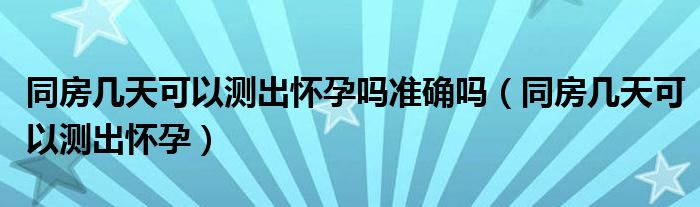 同房几天可以测出怀孕吗准确吗（同房几天可以测出怀孕）